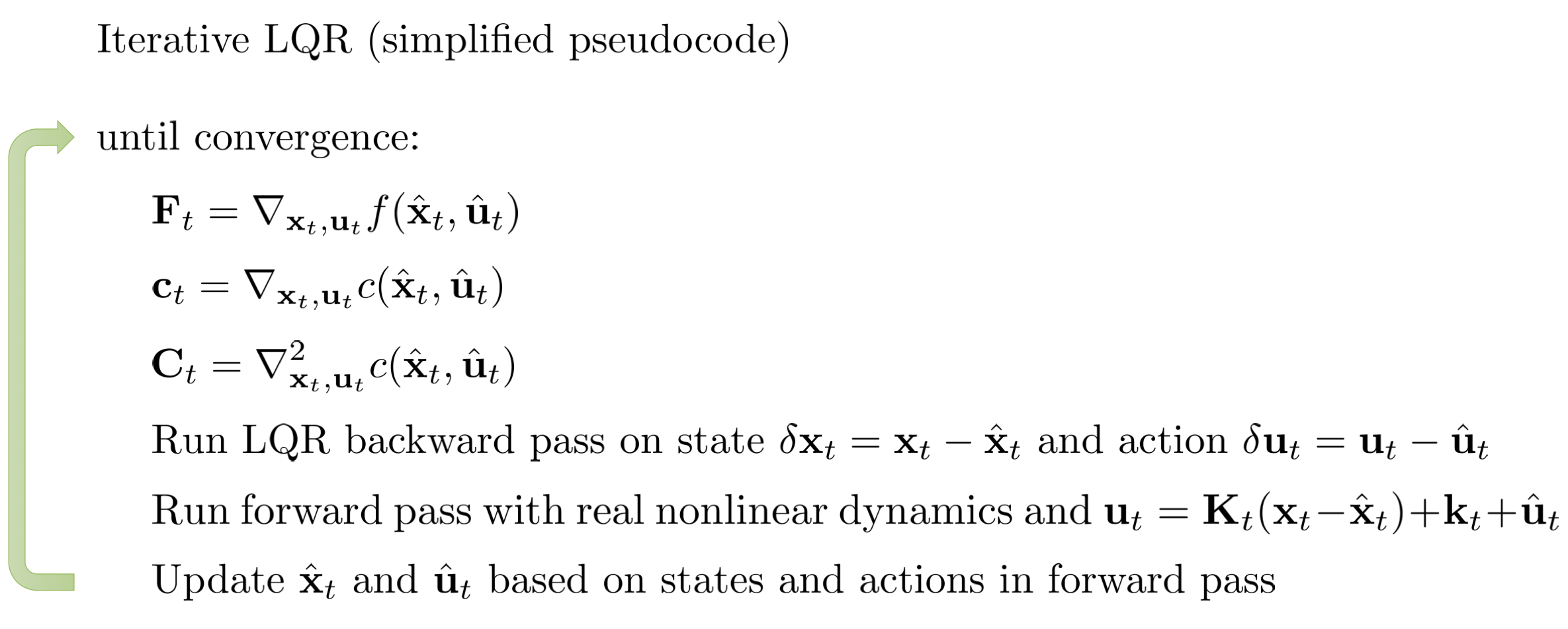 Iterative LQR (simplified pseudocode)

until convergence:

$\mathbf{F}_t = \nabla_{\mathbf{x}_t,\mathbf{u}_t} f(\hat{\mathbf{x}}_t, \hat{\mathbf{u}}_t)$

$\mathbf{c}_t = \nabla_{\mathbf{x}_t,\mathbf{u}_t} c(\hat{\mathbf{x}}_t, \hat{\mathbf{u}}_t)$

$\mathbf{C}_t = \nabla^2_{\mathbf{x}_t,\mathbf{u}_t} c(\hat{\mathbf{x}}_t, \hat{\mathbf{u}}_t)$

Run LQR backward pass on state $\delta\mathbf{x}_t = \mathbf{x}_t - \hat{\mathbf{x}}_t$ and action $\delta\mathbf{u}_t = \mathbf{u}_t - \hat{\mathbf{u}}_t$

Run forward pass with real nonlinear dynamics and $\mathbf{u}_t = \mathbf{K}_t(\mathbf{x}_t - \hat{\mathbf{x}}_t) + \mathbf{k}_t + \hat{\mathbf{u}}_t$

Update $\hat{\mathbf{x}}_t$ and $\hat{\mathbf{u}}_t$ based on states and actions in forward pass